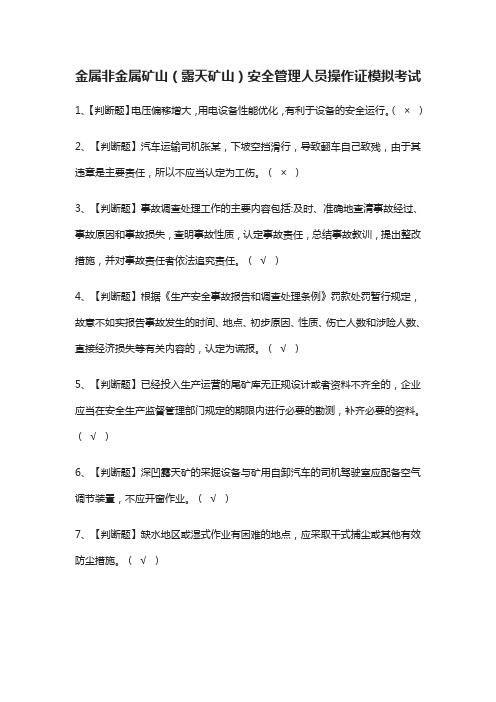 金属非金属矿山（露天矿山）安全管理人员操作证模拟考试

1、【判断题】电压偏移增大，用电设备性能优化，有利于设备的安全运行。（ × ）

2、【判断题】汽车运输司机张某，下坡空挡滑行，导致翻车自己致残，由于其违章是主要责任，所以不应当认定为工伤。（ × ）

3、【判断题】事故调查处理工作的主要内容包括:及时、准确地查清事故经过、事故原因和事故损失，查明事故性质，认定事故责任，总结事故教训，提出整改措施，并对事故责任者依法追究责任。（ √ ）

4、【判断题】根据《生产安全事故报告和调查处理条例》罚款处罚暂行规定，故意不如实报告事故发生的时间、地点、初步原因、性质、伤亡人数和涉险人数、直接经济损失等有关内容的，认定为谎报。（ √ ）

5、【判断题】已经投入生产运营的尾矿库无正规设计或者资料不齐全的，企业应当在安全生产监督管理部门规定的期限内进行必要的勘测，补齐必要的资料。（ √ ）

6、【判断题】深凹露天矿的采掘设备与矿用自卸汽车的司机驾驶室应配备空气调节装置，不应开窗作业。（ √ ）

7、【判断题】缺水地区或湿式作业有困难的地点，应采取干式捕尘或其他有效防尘措施。（ √ ）